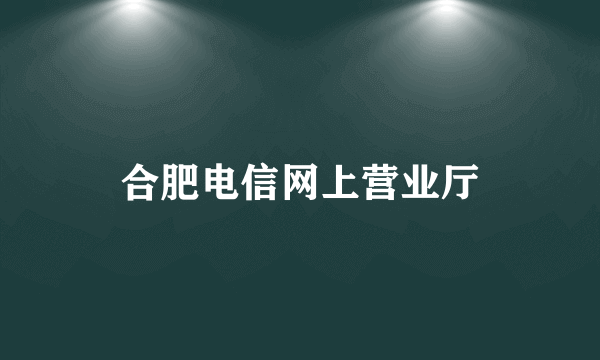 合肥电信网上营业厅